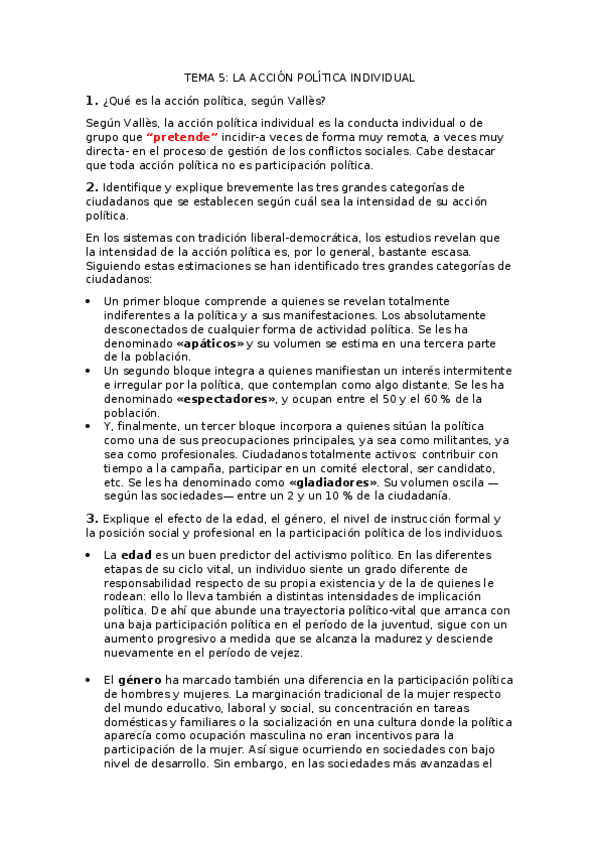 TEMA 5: LA ACCIÓN POLÍTICA INDIVIDUAL

1. ¿Qué es la acción política, según Vallès?

Según Vallès, la acción política individual es la conducta individual o de grupo que "pretende" incidir-a veces de forma muy remota, a veces muy directa- en el proceso de gestión de los conflictos sociales. Cabe destacar que toda acción política no es participación política.

2. Identifique y explique brevemente las tres grandes categorías de ciudadanos que se establecen según cuál sea la intensidad de su acción política.

En los sistemas con tradición liberal-democrática, los estudios revelan que la intensidad de la acción política es, por lo general, bastante escasa. Siguiendo estas estimaciones se han identificado tres grandes categorías de ciudadanos:

• Un primer bloque comprende a quienes se revelan totalmente indiferentes a la política y a sus manifestaciones. Los absolutamente desconectados de cualquier forma de actividad política. Se les ha denominado «apáticos» y su volumen se estima en una tercera parte de la población.
• Un segundo bloque integra a quienes manifiestan un interés intermitente e irregular por la política, que contemplan como algo distante. Se les ha denominado «espectadores», y ocupan entre el 50 y el 60 % de la población.
• Y, finalmente, un tercer bloque incorpora a quienes sitúan la política como una de sus preocupaciones principales, ya sea como militantes, ya sea como profesionales. Ciudadanos totalmente activos: contribuir con tiempo a la campaña, participar en un comité electoral, ser candidato, etc. Se les ha denominado como «gladiadores». Su volumen oscila —según las sociedades— entre un 2 y un 10 % de la ciudadanía.

3. Explique el efecto de la edad, el género, el nivel de instrucción formal y la posición social y profesional en la participación política de los individuos.

• La edad es un buen predictor del activismo político. En las diferentes etapas de su ciclo vital, un individuo siente un grado diferente de responsabilidad respecto de su propia existencia y de la de quienes le rodean: ello lo lleva también a distintas intensidades de implicación política. De ahí que abunde una trayectoria político-vital que arranca con una baja participación política en el período de la juventud, sigue con un aumento progresivo a medida que se alcanza la madurez y desciende nuevamente en el período de vejez.

• El género ha marcado también una diferencia en la participación política de hombres y mujeres. La marginación tradicional de la mujer respecto del mundo educativo, laboral y social, su concentración en tareas domésticas y familiares o la socialización en una cultura donde la política aparecía como ocupación masculina no eran incentivos para la participación de la mujer. Así sigue ocurriendo en sociedades con bajo nivel de desarrollo. Sin embargo, en las sociedades más avanzadas el